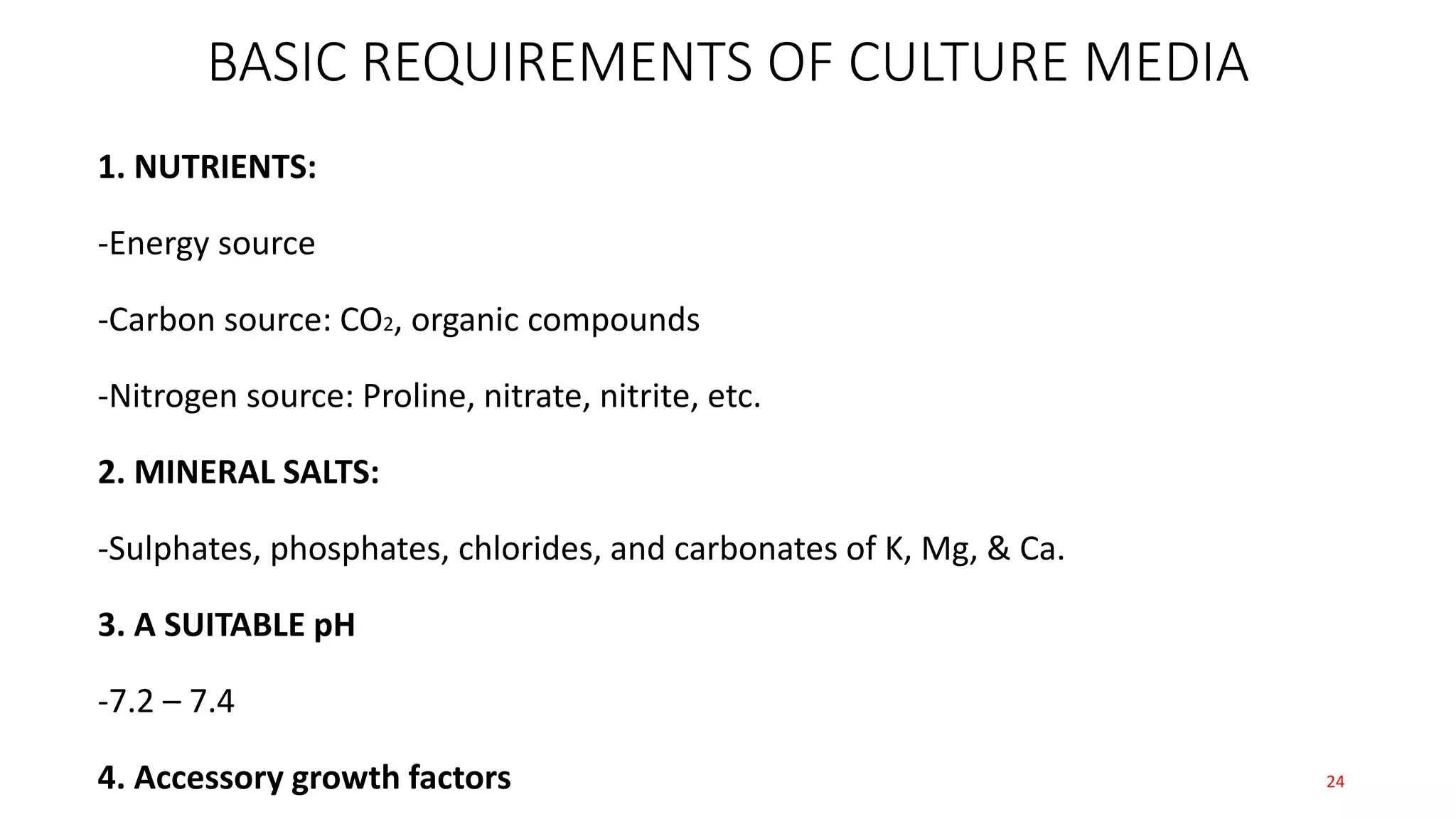 BASIC REQUIREMENTS OF CULTURE MEDIA

1. NUTRIENTS:

-Energy source

-Carbon source: $CO_2$, organic compounds

-Nitrogen source: Proline, nitrate, nitrite, etc.

2. MINERAL SALTS:

-Sulphates, phosphates, chlorides, and carbonates of K, Mg, & Ca.

3. A SUITABLE pH

-7.2 – 7.4

4. Accessory growth factors

24